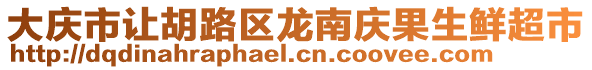 大庆市让胡路区龙南庆果生鲜超市
http://dqdinahraphael.cn.coovee.com